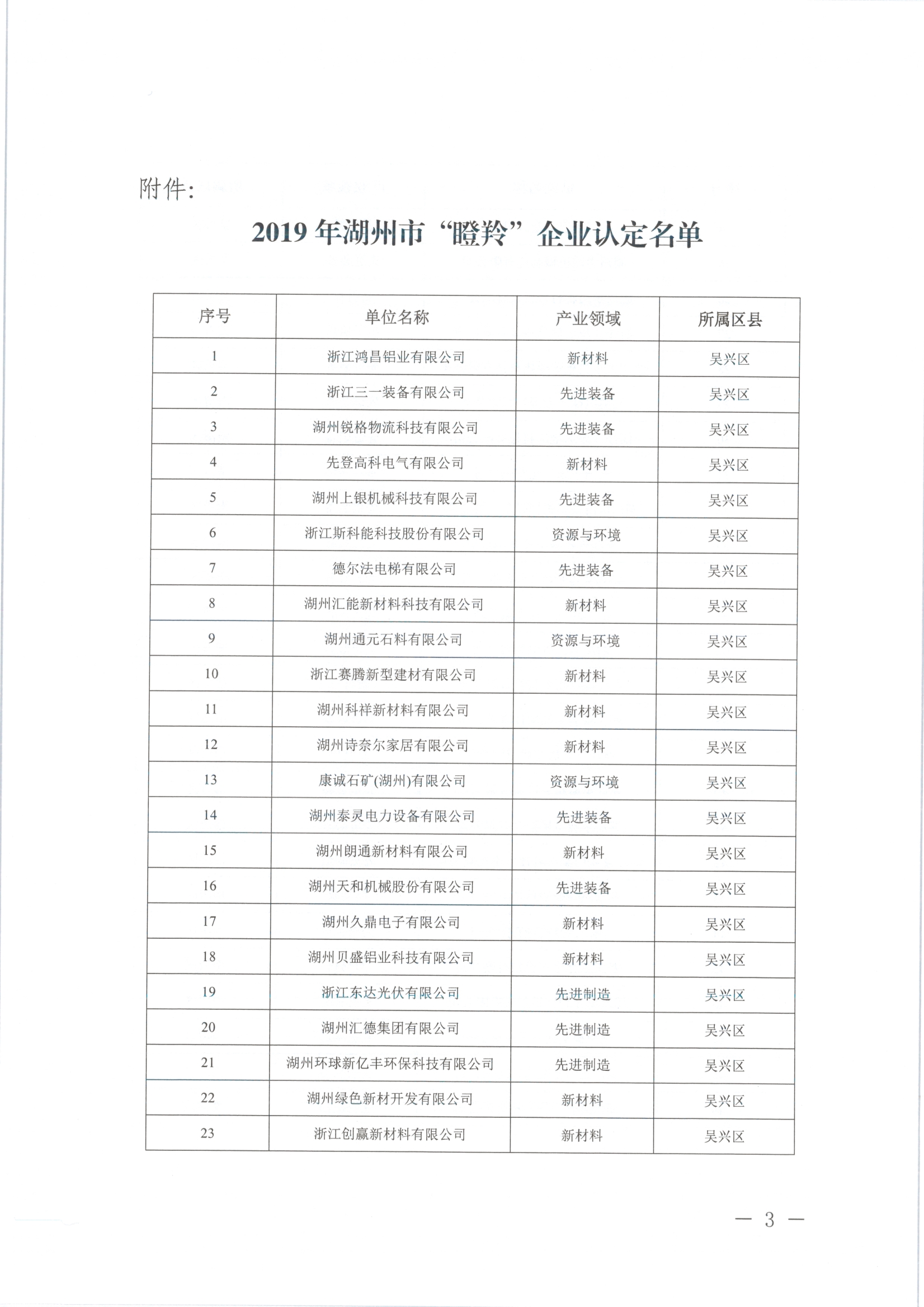 附件:

2019 年湖州市“瞪羚”企业认定名单

| 序号 | 单位名称 | 产业领域 | 所属区县 |
|---|---|---|---|
| 1 | 浙江鸿昌铝业有限公司 | 新材料 | 吴兴区 |
| 2 | 浙江三一装备有限公司 | 先进装备 | 吴兴区 |
| 3 | 湖州锐格物流科技有限公司 | 先进装备 | 吴兴区 |
| 4 | 先登高科电气有限公司 | 新材料 | 吴兴区 |
| 5 | 湖州上银机械科技有限公司 | 先进装备 | 吴兴区 |
| 6 | 浙江斯科能科技股份有限公司 | 资源与环境 | 吴兴区 |
| 7 | 德尔法电梯有限公司 | 先进装备 | 吴兴区 |
| 8 | 湖州汇能新材料科技有限公司 | 新材料 | 吴兴区 |
| 9 | 湖州通元石料有限公司 | 资源与环境 | 吴兴区 |
| 10 | 浙江赛腾新型建材有限公司 | 新材料 | 吴兴区 |
| 11 | 湖州科祥新材料有限公司 | 新材料 | 吴兴区 |
| 12 | 湖州诗奈尔家居有限公司 | 新材料 | 吴兴区 |
| 13 | 康诚石矿(湖州)有限公司 | 资源与环境 | 吴兴区 |
| 14 | 湖州泰灵电力设备有限公司 | 先进装备 | 吴兴区 |
| 15 | 湖州朗通新材料有限公司 | 新材料 | 吴兴区 |
| 16 | 湖州天和机械股份有限公司 | 先进装备 | 吴兴区 |
| 17 | 湖州久鼎电子有限公司 | 新材料 | 吴兴区 |
| 18 | 湖州贝盛铝业科技有限公司 | 新材料 | 吴兴区 |
| 19 | 浙江东达光伏有限公司 | 先进制造 | 吴兴区 |
| 20 | 湖州汇德集团有限公司 | 先进制造 | 吴兴区 |
| 21 | 湖州环球新亿丰环保科技有限公司 | 先进制造 | 吴兴区 |
| 22 | 湖州绿色新材开发有限公司 | 新材料 | 吴兴区 |
| 23 | 浙江创赢新材料有限公司 | 新材料 | 吴兴区 |

— 3 —